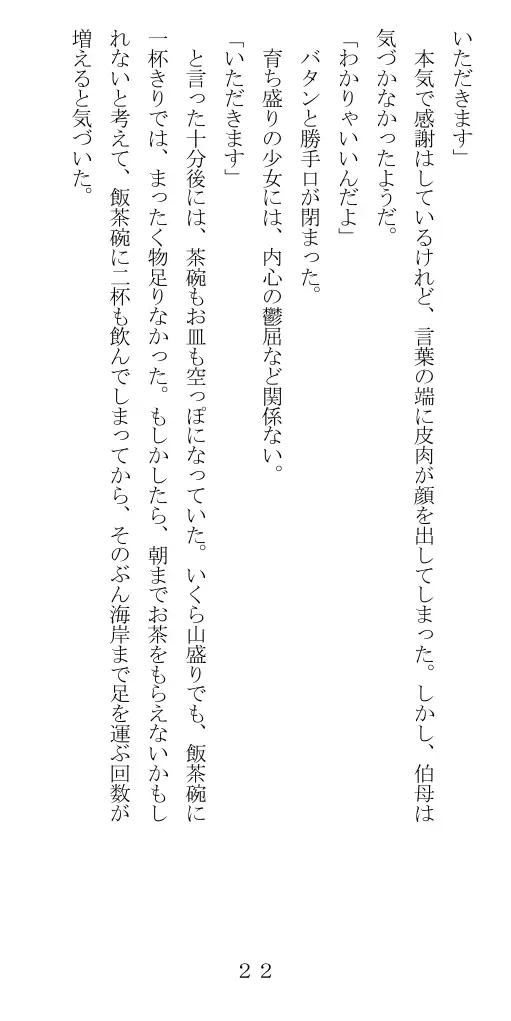 いただきます」

本気で感謝はしているけれど、言葉の端に皮肉が顔を出してしまった。しかし、伯母は気づかなかったようだ。

「わかりゃいいんだよ」

バタンと勝手口が閉まった。

育ち盛りの少女には、内心の鬱屈など関係ない。

「いただきます」

と言った十分後には、茶碗もお皿も空っぽになっていた。いくら山盛りでも、飯茶碗に一杯きりでは、まったく物足りなかった。もしかしたら、朝までお茶をもらえないかもしれないと考えて、飯茶碗に二杯も飲んでしまってから、そのぶん海岸まで足を運ぶ回数が増えると気づいた。

２２